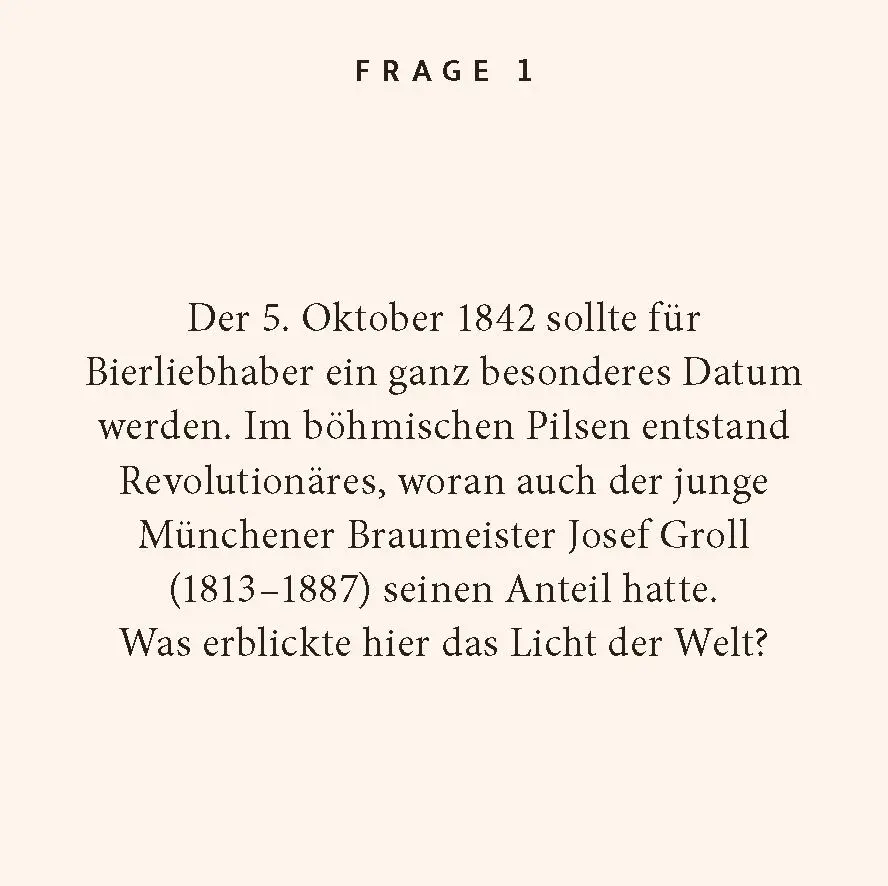 FRAGE 1

Der 5. Oktober 1842 sollte für Bierliebhaber ein ganz besonderes Datum werden. Im böhmischen Pilsen entstand Revolutionäres, woran auch der junge Münchener Braumeister Josef Groll (1813–1887) seinen Anteil hatte. Was erblickte hier das Licht der Welt?